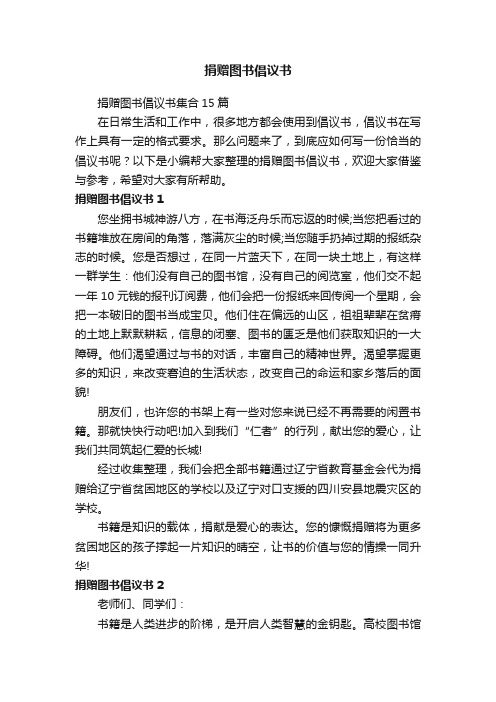 捐赠图书倡议书

捐赠图书倡议书集合 15 篇

在日常生活和工作中，很多地方都会使用到倡议书，倡议书在写作上具有一定的格式要求。那么问题来了，到底应如何写一份恰当的倡议书呢？以下是小编帮大家整理的捐赠图书倡议书，欢迎大家借鉴与参考，希望对大家有所帮助。

捐赠图书倡议书 1

您坐拥书城神游八方，在书海泛舟乐而忘返的时候;当您把看过的书籍堆放在房间的角落，落满灰尘的时候;当您随手扔掉过期的报纸杂志的时候。您是否想过，在同一片蓝天下，在同一块土地上，有这样一群学生：他们没有自己的图书馆，没有自己的阅览室，他们交不起一年 10 元钱的报刊订阅费，他们会把一份报纸来回传阅一个星期，会把一本破旧的图书当成宝贝。他们住在偏远的山区，祖祖辈辈在贫瘠的土地上默默耕耘，信息的闭塞、图书的匮乏是他们获取知识的一大障碍。他们渴望通过与书的对话，丰富自己的精神世界。渴望掌握更多的知识，来改变窘迫的生活状态，改变自己的命运和家乡落后的面貌!

朋友们，也许您的书架上有一些对您来说已经不再需要的闲置书籍。那就快快行动吧!加入到我们“仁者”的行列，献出您的爱心，让我们共同筑起仁爱的长城!

经过收集整理，我们会把全部书籍通过辽宁省教育基金会代为捐赠给辽宁省贫困地区的学校以及辽宁对口支援的四川安县地震灾区的学校。

书籍是知识的载体，捐献是爱心的表达。您的慷慨捐赠将为更多贫困地区的孩子撑起一片知识的晴空，让书的价值与您的情操一同升华!

捐赠图书倡议书 2

老师们、同学们：

书籍是人类进步的阶梯，是开启人类智慧的金钥匙。高校图书馆